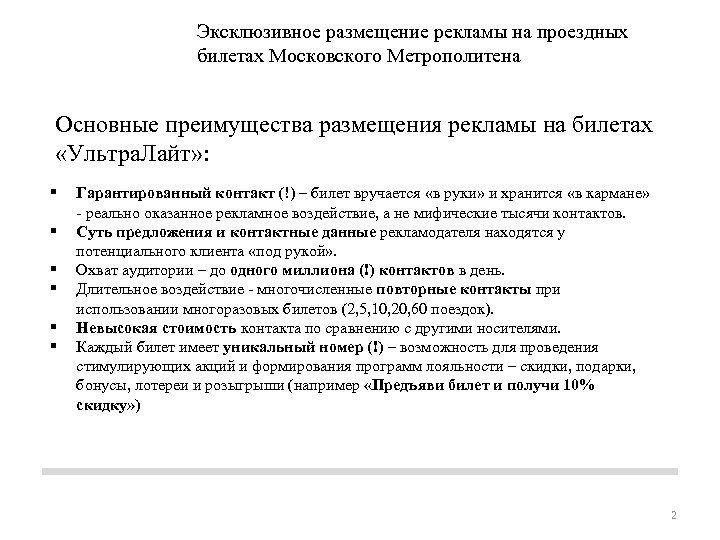 Эксклюзивное размещение рекламы на проездных билетах Московского Метрополитена

Основные преимущества размещения рекламы на билетах «УльтраЛайт»:

▪ Гарантированный контакт (!) – билет вручается «в руки» и хранится «в кармане» - реально оказанное рекламное воздействие, а не мифические тысячи контактов.
▪ Суть предложения и контактные данные рекламодателя находятся у потенциального клиента «под рукой».
▪ Охват аудитории – до одного миллиона (!) контактов в день.
▪ Длительное воздействие - многочисленные повторные контакты при использовании многоразовых билетов (2,5,10,20,60 поездок).
▪ Невысокая стоимость контакта по сравнению с другими носителями.
▪ Каждый билет имеет уникальный номер (!) – возможность для проведения стимулирующих акций и формирования программ лояльности – скидки, подарки, бонусы, лотереи и розыгрыши (например «Предъяви билет и получи 10% скидку»)

2